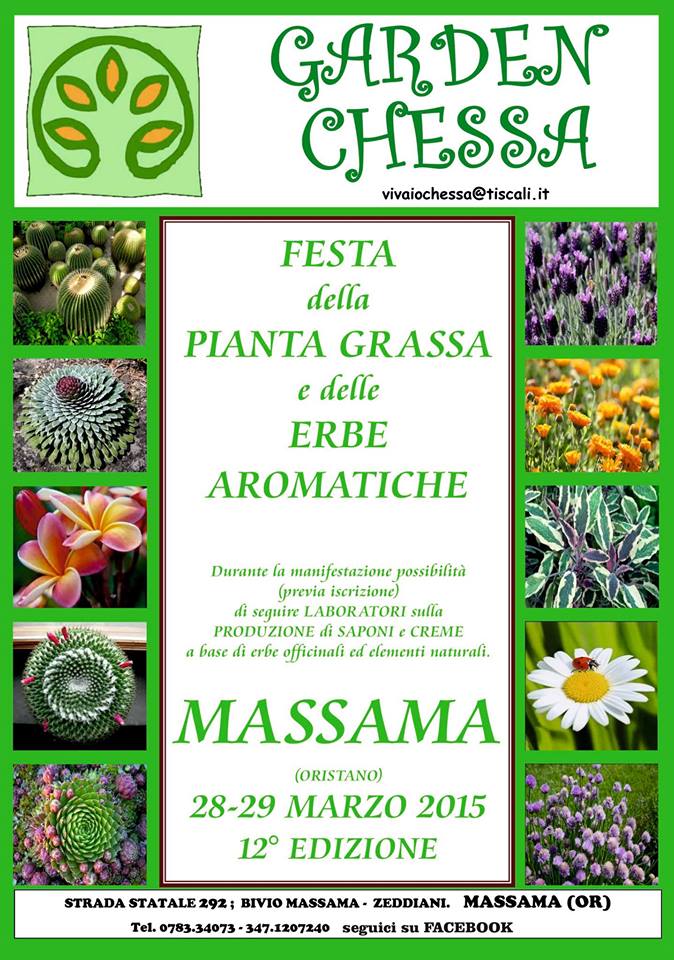 GARDEN CHESSA

vivaiochessa@tiscali.it

FESTA
della
PIANTA GRASSA
e delle
ERBE
AROMATICHE

Durante la manifestazione possibilità (previa iscrizione) di seguire LABORATORI sulla PRODUZIONE di SAPONI e CREME a base di erbe officinali ed elementi naturali.

MASSAMA
(ORISTANO)
28-29 MARZO 2015
12° EDIZIONE

STRADA STATALE 292 ; BIVIO MASSAMA - ZEDDIANI. MASSAMA (OR)
Tel. 0783.34073 - 347.1207240 seguici su FACEBOOK